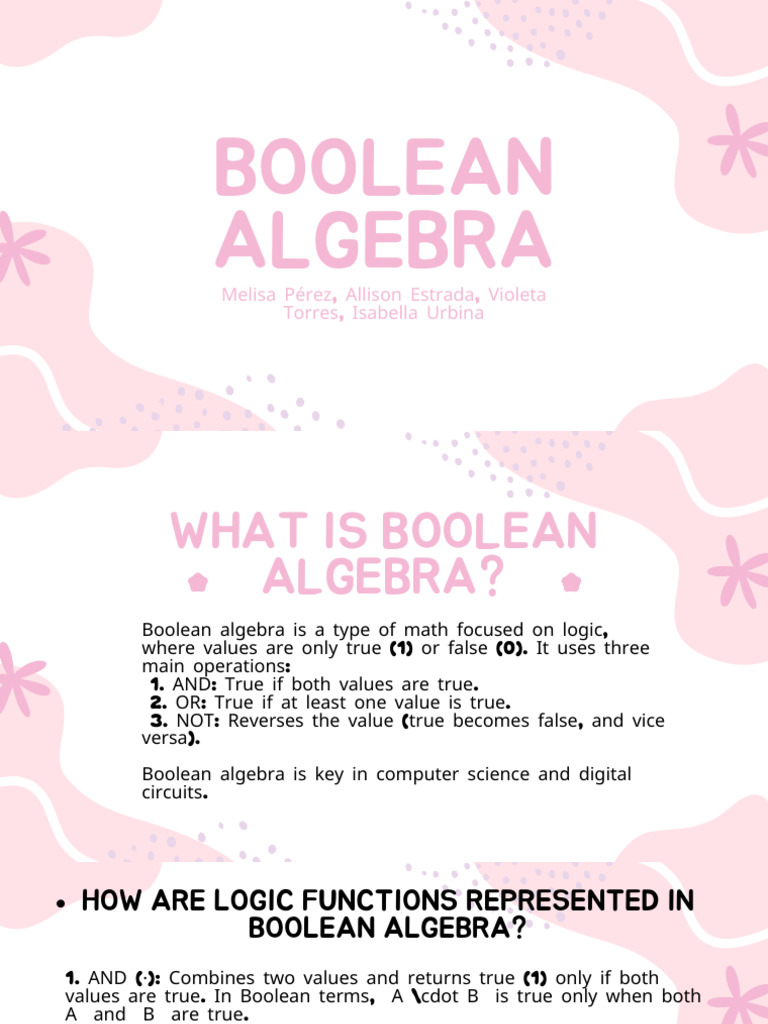 BOOLEAN ALGEBRA

Melisa Pérez, Allison Estrada, Violeta Torres, Isabella Urbina

WHAT IS BOOLEAN ALGEBRA?

Boolean algebra is a type of math focused on logic, where values are only true (1) or false (0). It uses three main operations:

1. AND: True if both values are true.

2. OR: True if at least one value is true.

3. NOT: Reverses the value (true becomes false, and vice versa).

Boolean algebra is key in computer science and digital circuits.

• HOW ARE LOGIC FUNCTIONS REPRESENTED IN BOOLEAN ALGEBRA?

1. AND (·): Combines two values and returns true (1) only if both values are true. In Boolean terms, A \cdot B is true only when both A and B are true.